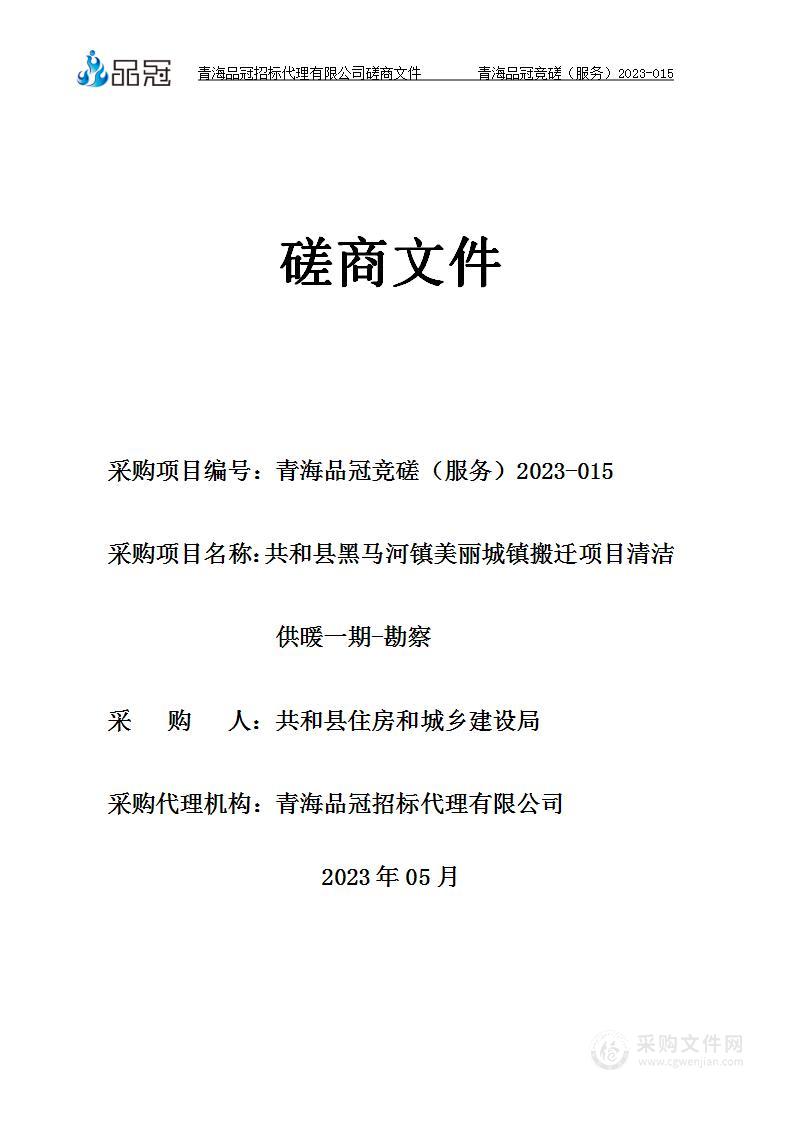 品冠 青海品冠招标代理有限公司磋商文件 青海品冠竞磋（服务）2023-015

磋商文件

采购项目编号：青海品冠竞磋（服务）2023-015

采购项目名称：共和县黑马河镇美丽城镇搬迁项目清洁供暖一期-勘察

采 购 人：共和县住房和城乡建设局

采购代理机构：青海品冠招标代理有限公司

2023 年 05 月

采购文件网
www.cgwenjian.com